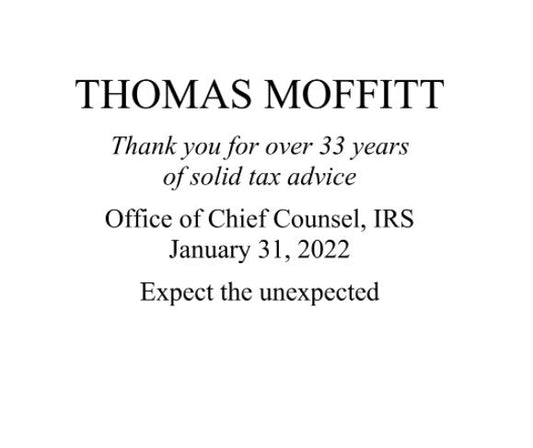 THOMAS MOFFITT

Thank you for over 33 years of solid tax advice

Office of Chief Counsel, IRS
January 31, 2022

Expect the unexpected